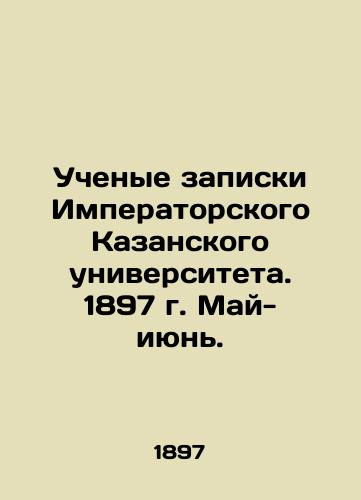 Ученые записки Императорского Казанского университета. 1897 г. Май-июнь.

1897